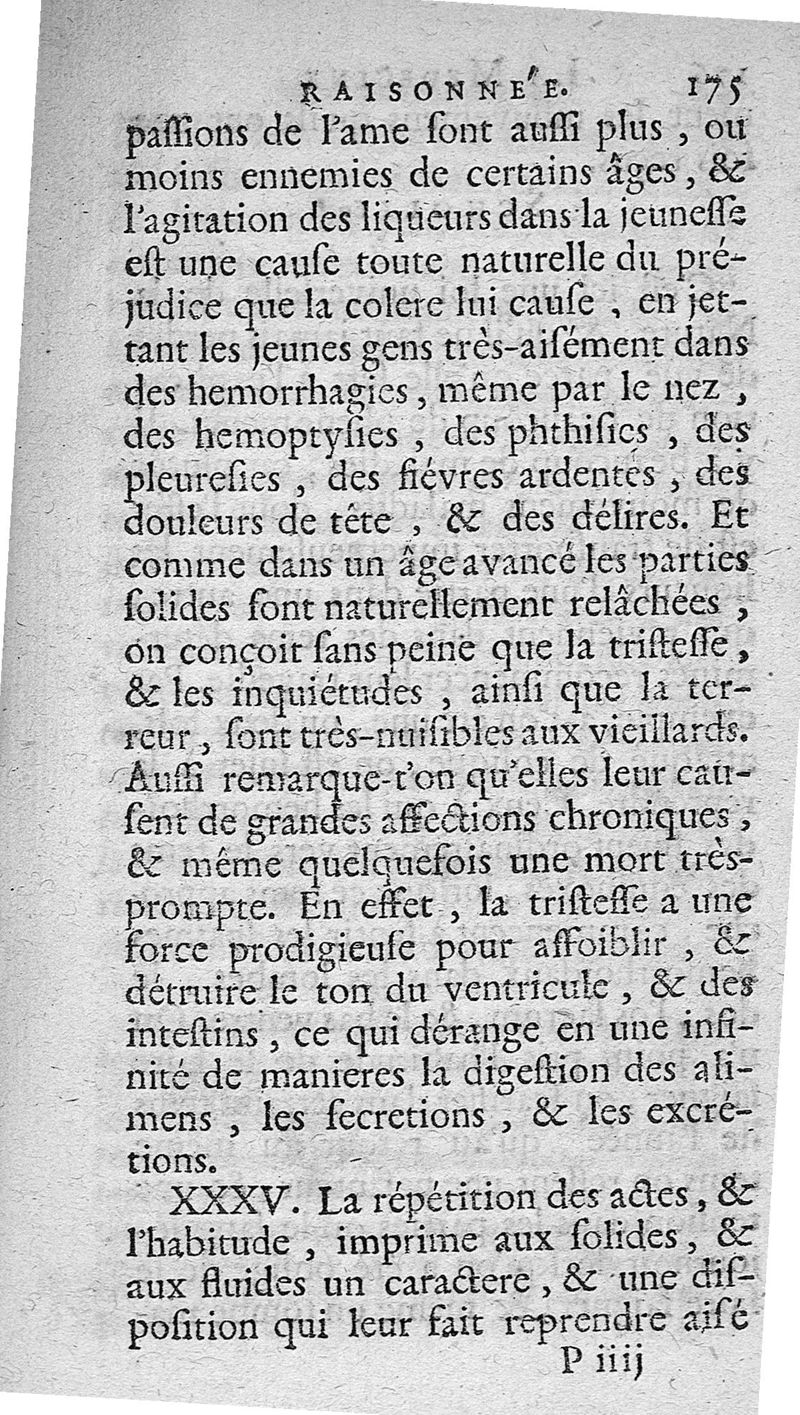 RAISONNE'E. 175

paſſions de l'ame ſont auſſi plus, ou moins ennemies de certains âges, & l'agitation des liqueurs dans la jeuneſſe eſt une cauſe toute naturelle du préjudice que la colere lui cauſe, en jettant les jeunes gens très-aiſément dans des hemorrhagies, même par le nez, des hemoptyſies, des phthiſies, des pleureſies, des fiévres ardentes, des douleurs de tête, & des délires. Et comme dans un âge avancé les parties ſolides ſont naturellement relâchées, on conçoit ſans peine que la triſteſſe, & les inquiétudes, ainſi que la terreur, ſont très-nuiſibles aux vieillards. Auſſi remarque-t'on qu'elles leur cauſent de grandes affections chroniques, & même quelquefois une mort très-prompte. En effet, la triſteſſe a une force prodigieuſe pour affoiblir, & détruire le ton du ventricule, & des inteſtins, ce qui dérange en une infinité de manieres la digeſtion des alimens, les ſecretions, & les excrétions.

XXXV. La répétition des actes, & l'habitude, imprime aux ſolides, & aux fluides un caractere, & une diſpoſition qui leur fait reprendre aiſé

P iiij